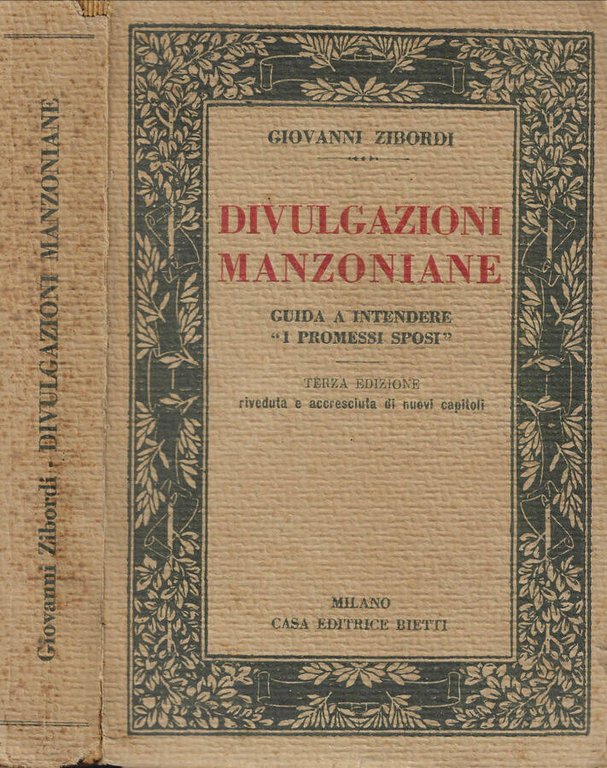 Giovanni Zibordi - DIVULGAZIONI MANZONIANE

GIOVANNI ZIBORDI

DIVULGAZIONI MANZONIANE

GUIDA A INTENDERE "I PROMESSI SPOSI"

TERZA EDIZIONE
riveduta e accresciuta di nuovi capitoli

MILANO
CASA EDITRICE BIETTI